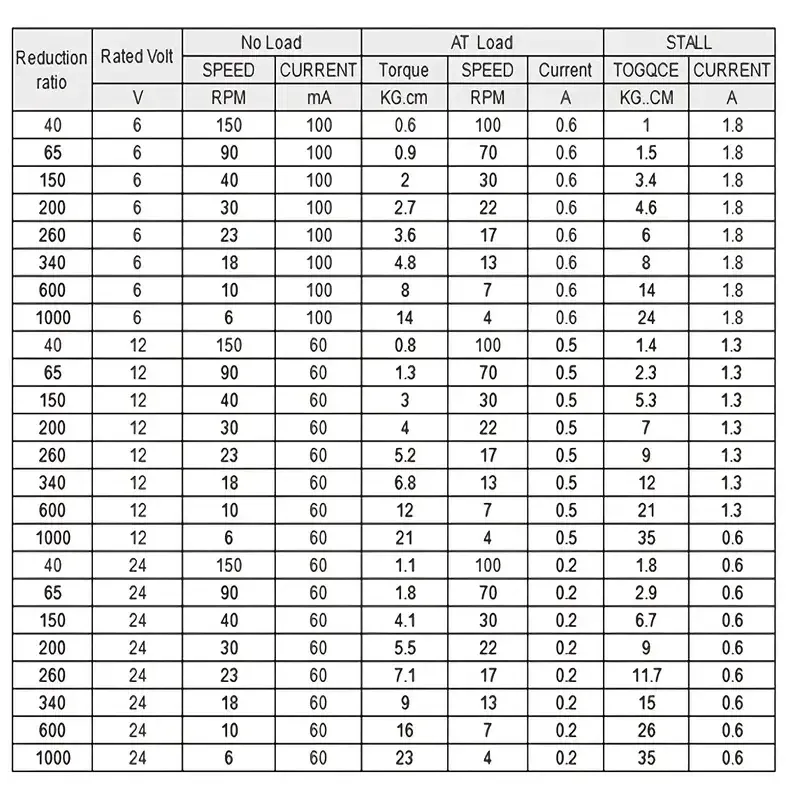 | Reduction ratio | Rated Volt | No Load |  | AT Load |  |  | STALL |  |
|---|---|---|---|---|---|---|---|---|
|  |  | SPEED | CURRENT | Torque | SPEED | Current | TOGQCE | CURRENT |
|  | V | RPM | mA | KG.cm | RPM | A | KG..CM | A |
| 40 | 6 | 150 | 100 | 0.6 | 100 | 0.6 | 1 | 1.8 |
| 65 | 6 | 90 | 100 | 0.9 | 70 | 0.6 | 1.5 | 1.8 |
| 150 | 6 | 40 | 100 | 2 | 30 | 0.6 | 3.4 | 1.8 |
| 200 | 6 | 30 | 100 | 2.7 | 22 | 0.6 | 4.6 | 1.8 |
| 260 | 6 | 23 | 100 | 3.6 | 17 | 0.6 | 6 | 1.8 |
| 340 | 6 | 18 | 100 | 4.8 | 13 | 0.6 | 8 | 1.8 |
| 600 | 6 | 10 | 100 | 8 | 7 | 0.6 | 14 | 1.8 |
| 1000 | 6 | 6 | 100 | 14 | 4 | 0.6 | 24 | 1.8 |
| 40 | 12 | 150 | 60 | 0.8 | 100 | 0.5 | 1.4 | 1.3 |
| 65 | 12 | 90 | 60 | 1.3 | 70 | 0.5 | 2.3 | 1.3 |
| 150 | 12 | 40 | 60 | 3 | 30 | 0.5 | 5.3 | 1.3 |
| 200 | 12 | 30 | 60 | 4 | 22 | 0.5 | 7 | 1.3 |
| 260 | 12 | 23 | 60 | 5.2 | 17 | 0.5 | 9 | 1.3 |
| 340 | 12 | 18 | 60 | 6.8 | 13 | 0.5 | 12 | 1.3 |
| 600 | 12 | 10 | 60 | 12 | 7 | 0.5 | 21 | 1.3 |
| 1000 | 12 | 6 | 60 | 21 | 4 | 0.5 | 35 | 0.6 |
| 40 | 24 | 150 | 60 | 1.1 | 100 | 0.2 | 1.8 | 0.6 |
| 65 | 24 | 90 | 60 | 1.8 | 70 | 0.2 | 2.9 | 0.6 |
| 150 | 24 | 40 | 60 | 4.1 | 30 | 0.2 | 6.7 | 0.6 |
| 200 | 24 | 30 | 60 | 5.5 | 22 | 0.2 | 9 | 0.6 |
| 260 | 24 | 23 | 60 | 7.1 | 17 | 0.2 | 11.7 | 0.6 |
| 340 | 24 | 18 | 60 | 9 | 13 | 0.2 | 15 | 0.6 |
| 600 | 24 | 10 | 60 | 16 | 7 | 0.2 | 26 | 0.6 |
| 1000 | 24 | 6 | 60 | 23 | 4 | 0.2 | 35 | 0.6 |